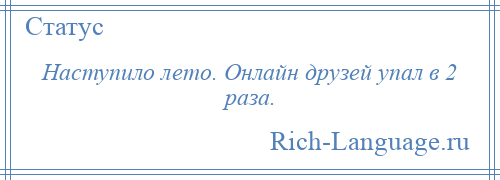 Статус

Наступило лето. Онлайн друзей упал в 2 раза.

Rich-Language.ru